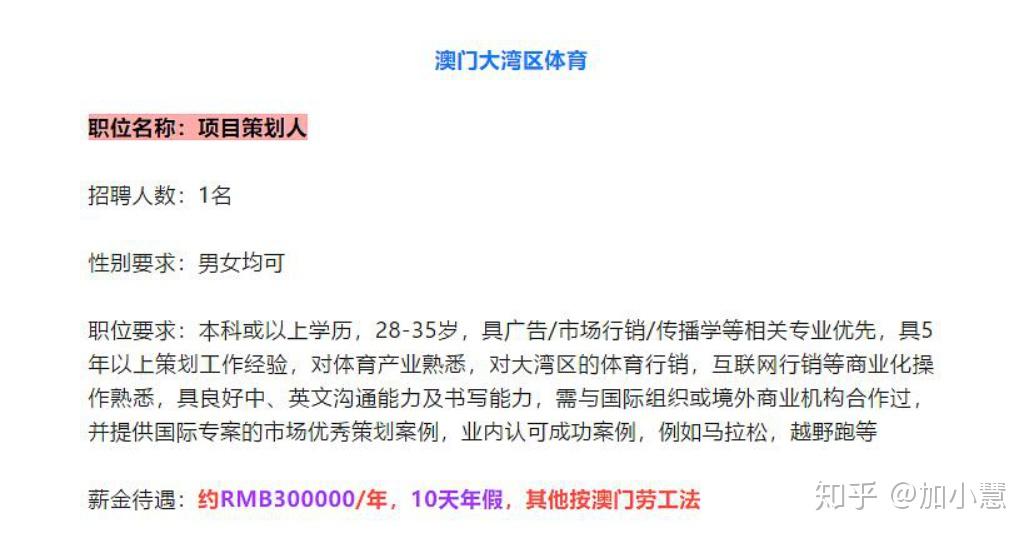 澳门大湾区体育

职位名称：项目策划人

招聘人数：1名

性别要求：男女均可

职位要求：本科或以上学历，28-35岁，具广告/市场行销/传播学等相关专业优先，具5年以上策划工作经验，对体育产业熟悉，对大湾区的体育行销，互联网行销等商业化操作熟悉，具良好中、英文沟通能力及书写能力，需与国际组织或境外商业机构合作过，并提供国际专案的市场优秀策划案例，业内认可成功案例，例如马拉松，越野跑等

薪金待遇：约RMB300000/年，10天年假，其他按澳门劳工法

知乎 @加小慧